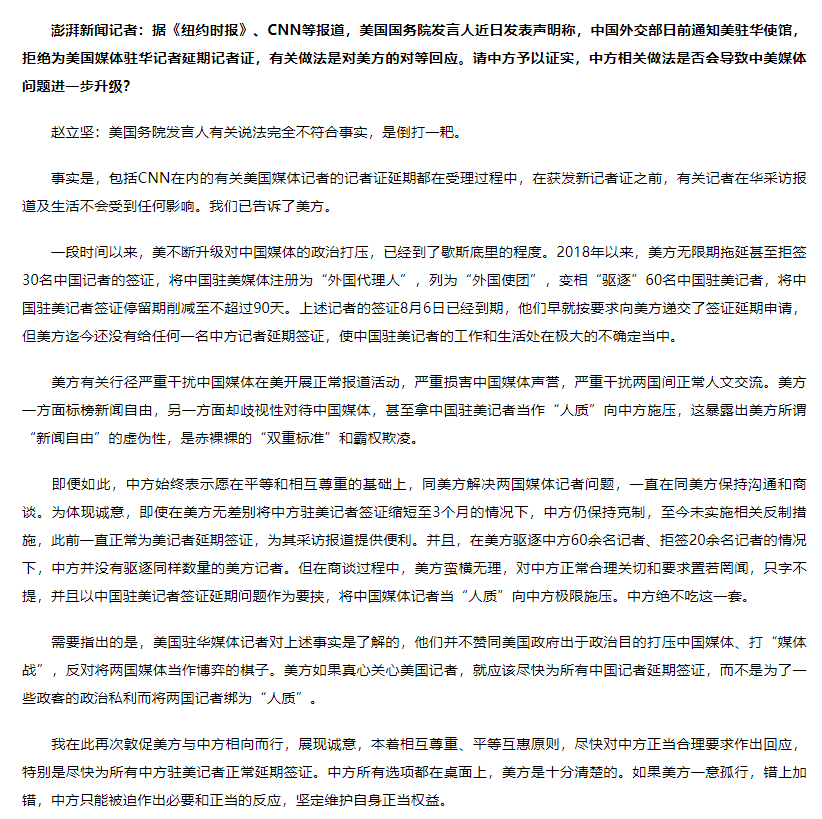 澎湃新闻记者：据《纽约时报》、CNN等报道，美国国务院发言人近日发表声明称，中国外交部日前通知美驻华使馆，拒绝为美国媒体驻华记者延期记者证，有关做法是对美方的对等回应。请中方予以证实，中方相关做法是否会导致中美媒体问题进一步升级？

赵立坚：美国务院发言人有关说法完全不符合事实，是倒打一耙。

事实是，包括CNN在内的有关美国媒体记者的记者证延期都在受理过程中，在获发新记者证之前，有关记者在华采访报道及生活不会受到任何影响。我们已告诉了美方。

一段时间以来，美不断升级对中国媒体的政治打压，已经到了歇斯底里的程度。2018年以来，美方无限期拖延甚至拒签30名中国记者的签证，将中国驻美媒体注册为“外国代理人”，列为“外国使团”，变相“驱逐”60名中国驻美记者，将中国驻美记者签证停留期削减至不超过90天。上述记者的签证8月6日已经到期，他们早就按要求向美方递交了签证延期申请，但美方迄今还没有给任何一名中方记者延期签证，使中国驻美记者的工作和生活处在极大的不确定当中。

美方有关行径严重干扰中国媒体在美开展正常报道活动，严重损害中国媒体声誉，严重干扰两国间正常人文交流。美方一方面标榜新闻自由，另一方面却歧视性对待中国媒体，甚至拿中国驻美记者当作“人质”向中方施压，这暴露出美方所谓“新闻自由”的虚伪性，是赤裸裸的“双重标准”和霸权欺凌。

即便如此，中方始终表示愿在平等和相互尊重的基础上，同美方解决两国媒体记者问题，一直在同美方保持沟通和商谈。为体现诚意，即使在美方无差别将中方驻美记者签证缩短至3个月的情况下，中方仍保持克制，至今未实施相关反制措施，此前一直正常为美记者延期签证，为其采访报道提供便利。并且，在美方驱逐中方60余名记者、拒签20余名记者的情况下，中方并没有驱逐同样数量的美方记者。但在商谈过程中，美方蛮横无理，对中方正常合理关切和要求置若罔闻，只字不提，并且以中国驻美记者签证延期问题作为要挟，将中国媒体记者当“人质”向中方极限施压。中方绝不吃这一套。

需要指出的是，美国驻华媒体记者对上述事实是了解的，他们并不赞同美国政府出于政治目的打压中国媒体、打“媒体战”，反对将两国媒体当作博弈的棋子。美方如果真心关心美国记者，就应该尽快为所有中国记者延期签证，而不是为了一些政客的政治私利而将两国记者绑为“人质”。

我在此再次敦促美方与中方相向而行，展现诚意，本着相互尊重、平等互惠原则，尽快对中方正当合理要求作出回应，特别是尽快为所有中方驻美记者正常延期签证。中方所有选项都在桌面上，美方是十分清楚的。如果美方一意孤行，错上加错，中方只能被迫作出必要和正当的反应，坚定维护自身正当权益。